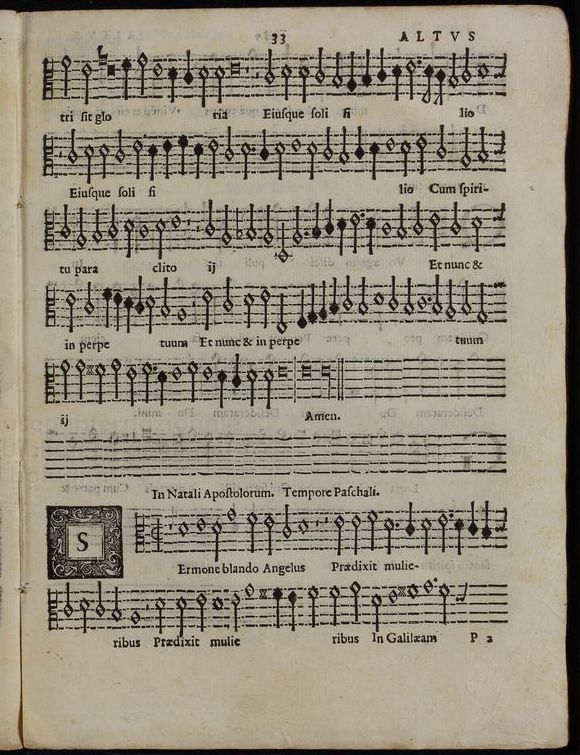 33 ALTVS

tri sit glo ria Eiusque soli fi lio

Eiusque soli fi lio Cum spiri-

tu para clito ij Et nunc &

in perpe tuum Et nunc & in perpe tuum

ij Amen.

In Natali Apostolorum. Tempore Paschali.

S Ermone blando Angelus Prædixit mulie-

ribus Prædixit mulie ribus In Galilæam P 2